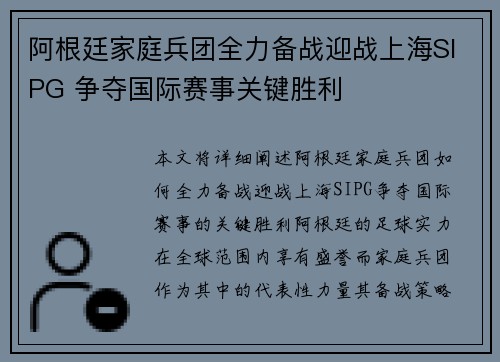 阿根廷家庭兵团全力备战迎战上海SIPG 争夺国际赛事关键胜利

本文将详细阐述阿根廷家庭兵团如何全力备战迎战上海SIPG争夺国际赛事的关键胜利阿根廷的足球实力在全球范围内享有盛誉而家庭兵团作为其中的代表性力量其备战策略